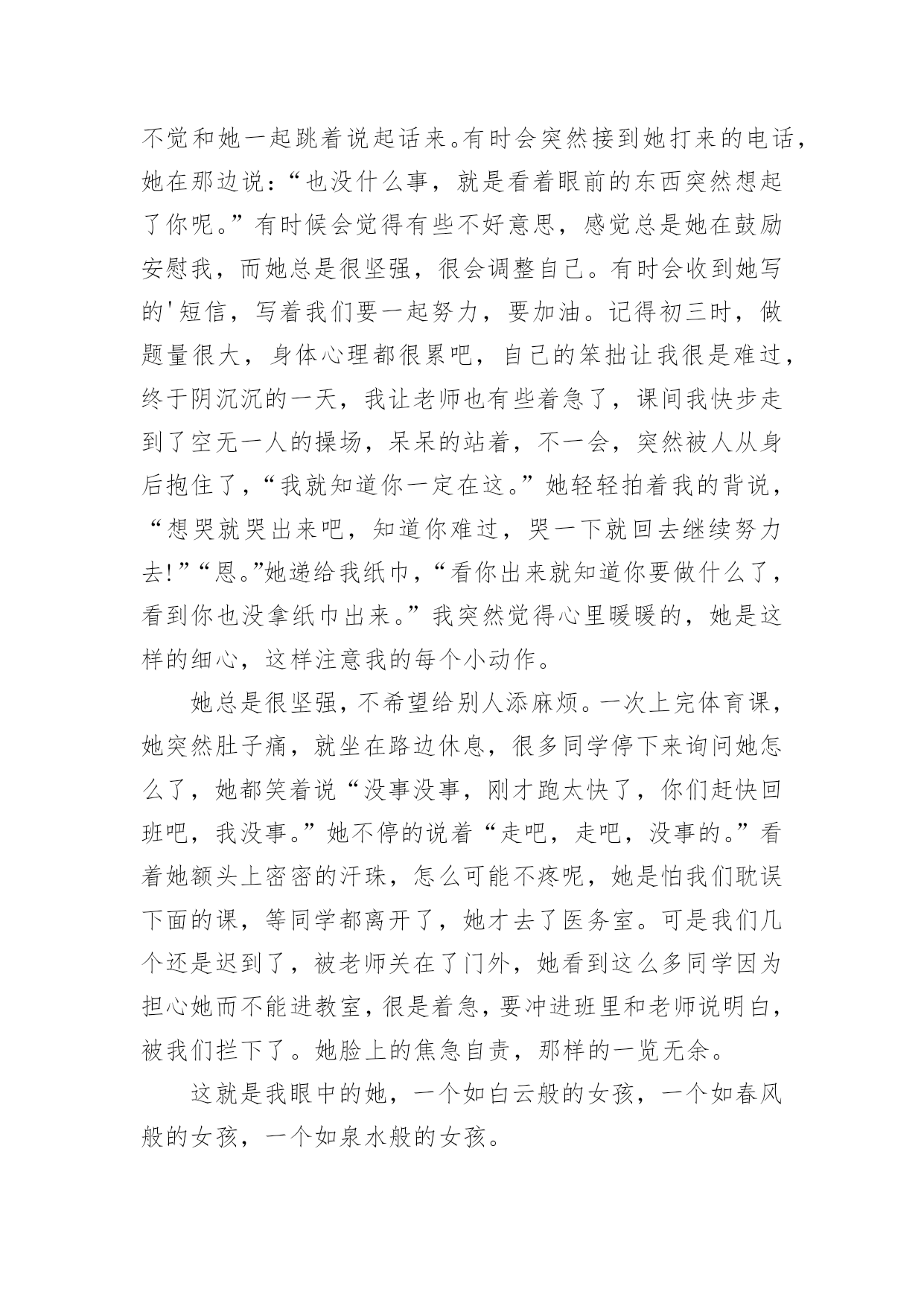 不觉和她一起跳着说起话来。有时会突然接到她打来的电话，她在那边说：“也没什么事，就是看着眼前的东西突然想起了你呢。”有时候会觉得有些不好意思，感觉总是她在鼓励安慰我，而她总是很坚强，很会调整自己。有时会收到她写的'短信，写着我们要一起努力，要加油。记得初三时，做题量很大，身体心理都很累吧，自己的笨拙让我很是难过，终于阴沉沉的一天，我让老师也有些着急了，课间我快步走到了空无一人的操场，呆呆的站着，不一会，突然被人从身后抱住了，“我就知道你一定在这。”她轻轻拍着我的背说，“想哭就哭出来吧，知道你难过，哭一下就回去继续努力去!”“恩。”她递给我纸巾，“看你出来就知道你要做什么了，看到你也没拿纸巾出来。”我突然觉得心里暖暖的，她是这样的细心，这样注意我的每个小动作。

她总是很坚强，不希望给别人添麻烦。一次上完体育课，她突然肚子痛，就坐在路边休息，很多同学停下来询问她怎么了，她都笑着说“没事没事，刚才跑太快了，你们赶快回班吧，我没事。”她不停的说着“走吧，走吧，没事的。”看着她额头上密密的汗珠，怎么可能不疼呢，她是怕我们耽误下面的课，等同学都离开了，她才去了医务室。可是我们几个还是迟到了，被老师关在了门外，她看到这么多同学因为担心她而不能进教室，很是着急，要冲进班里和老师说明白，被我们拦下了。她脸上的焦急自责，那样的一览无余。

这就是我眼中的她，一个如白云般的女孩，一个如春风般的女孩，一个如泉水般的女孩。